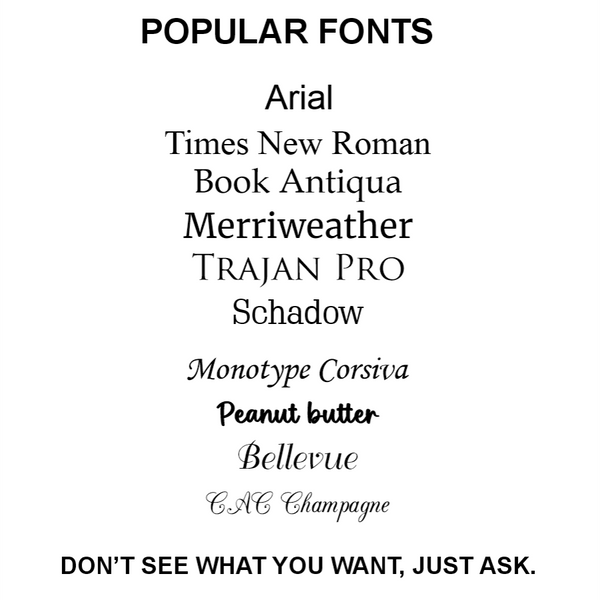 POPULAR FONTS

Arial

Times New Roman

Book Antiqua

Merriweather

TRAJAN PRO

Schadow

Monotype Corsiva

Peanut butter

Bellevue

CAC Champagne

DON'T SEE WHAT YOU WANT, JUST ASK.